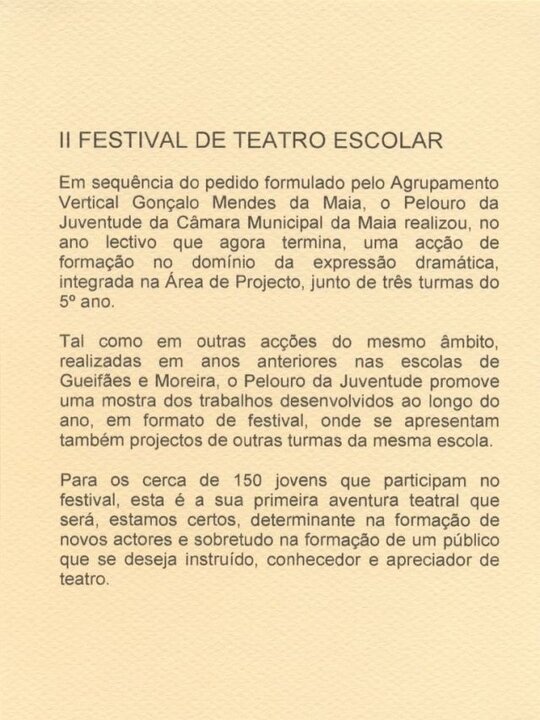 II FESTIVAL DE TEATRO ESCOLAR

Em sequência do pedido formulado pelo Agrupamento Vertical Gonçalo Mendes da Maia, o Pelouro da Juventude da Câmara Municipal da Maia realizou, no ano lectivo que agora termina, uma acção de formação no domínio da expressão dramática, integrada na Área de Projecto, junto de três turmas do 5º ano.

Tal como em outras acções do mesmo âmbito, realizadas em anos anteriores nas escolas de Gueifães e Moreira, o Pelouro da Juventude promove uma mostra dos trabalhos desenvolvidos ao longo do ano, em formato de festival, onde se apresentam também projectos de outras turmas da mesma escola.

Para os cerca de 150 jovens que participam no festival, esta é a sua primeira aventura teatral que será, estamos certos, determinante na formação de novos actores e sobretudo na formação de um público que se deseja instruído, conhecedor e apreciador de teatro.